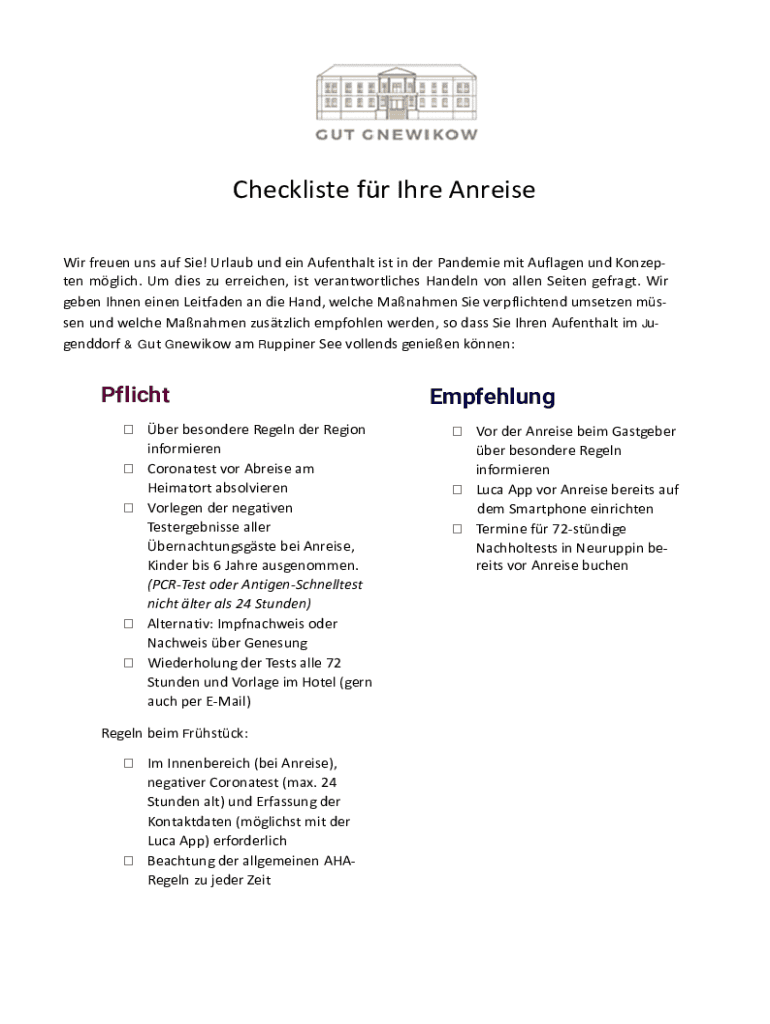 GUT GNEWIKOW

Checkliste für Ihre Anreise

Wir freuen uns auf Sie! Urlaub und ein Aufenthalt ist in der Pandemie mit Auflagen und Konzepten möglich. Um dies zu erreichen, ist verantwortliches Handeln von allen Seiten gefragt. Wir geben Ihnen einen Leitfaden an die Hand, welche Maßnahmen Sie verpflichtend umsetzen müssen und welche Maßnahmen zusätzlich empfohlen werden, so dass Sie Ihren Aufenthalt im Jugenddorf & Gut Gnewikow am Ruppiner See vollends genießen können:

Pflicht

☐ Über besondere Regeln der Region informieren
☐ Coronatest vor Abreise am Heimatort absolvieren
☐ Vorlegen der negativen Testergebnisse aller Übernachtungsgäste bei Anreise, Kinder bis 6 Jahre ausgenommen. (PCR-Test oder Antigen-Schnelltest nicht älter als 24 Stunden)
☐ Alternativ: Impfnachweis oder Nachweis über Genesung
☐ Wiederholung der Tests alle 72 Stunden und Vorlage im Hotel (gern auch per E-Mail)

Regeln beim Frühstück:

☐ Im Innenbereich (bei Anreise), negativer Coronatest (max. 24 Stunden alt) und Erfassung der Kontaktdaten (möglichst mit der Luca App) erforderlich
☐ Beachtung der allgemeinen AHA-Regeln zu jeder Zeit

Empfehlung

☐ Vor der Anreise beim Gastgeber über besondere Regeln informieren
☐ Luca App vor Anreise bereits auf dem Smartphone einrichten
☐ Termine für 72-stündige Nachholtests in Neuruppin bereits vor Anreise buchen